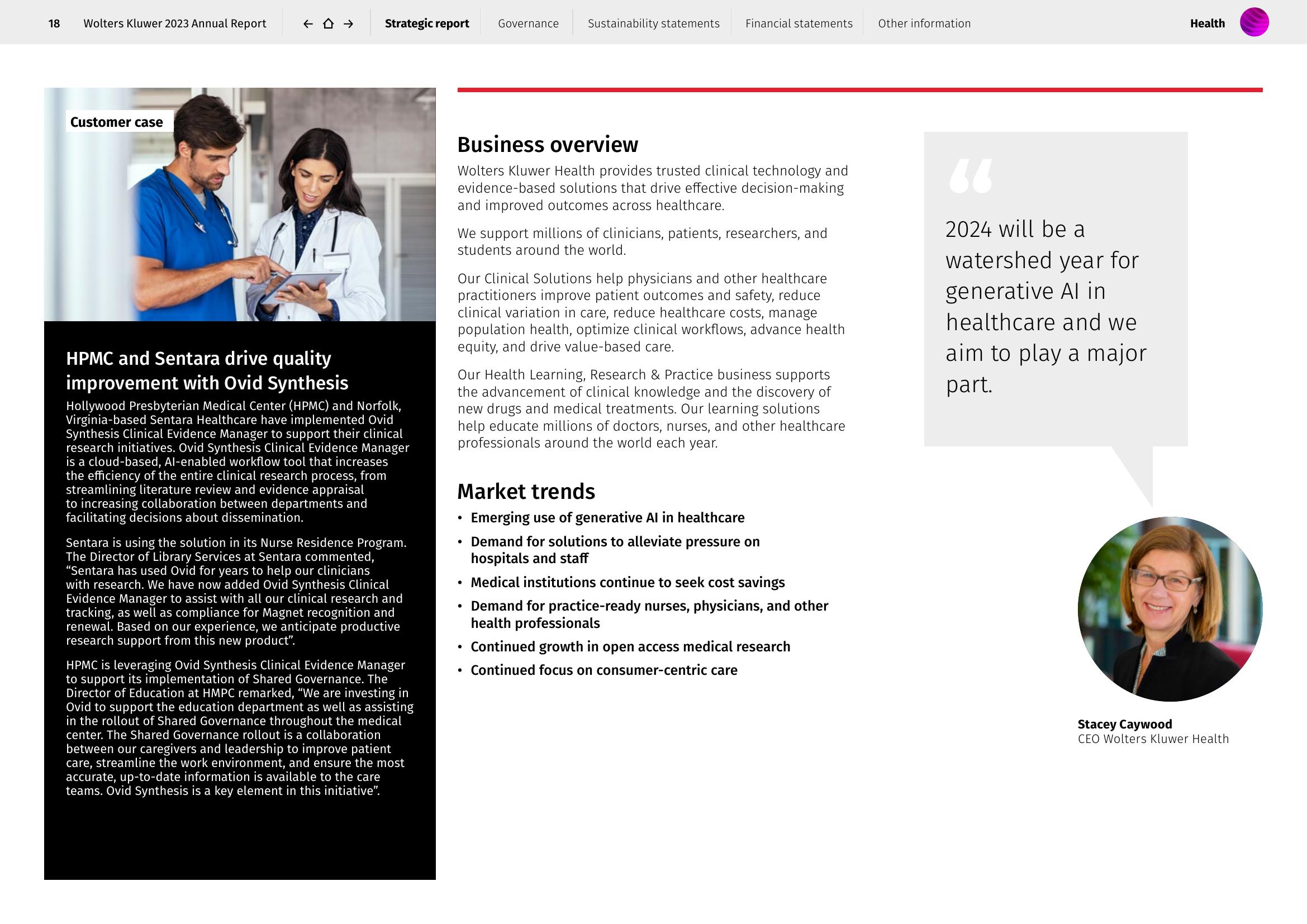 18 Wolters Kluwer 2023 Annual Report

Strategic report Governance Sustainability statements Financial statements Other information

Health

Customer case

HPMC and Sentara drive quality improvement with Ovid Synthesis

Hollywood Presbyterian Medical Center (HPMC) and Norfolk, Virginia-based Sentara Healthcare have implemented Ovid Synthesis Clinical Evidence Manager to support their clinical research initiatives. Ovid Synthesis Clinical Evidence Manager is a cloud-based, AI-enabled workflow tool that increases the efficiency of the entire clinical research process, from streamlining literature review and evidence appraisal to increasing collaboration between departments and facilitating decisions about dissemination.

Sentara is using the solution in its Nurse Residence Program. The Director of Library Services at Sentara commented, “Sentara has used Ovid for years to help our clinicians with research. We have now added Ovid Synthesis Clinical Evidence Manager to assist with all our clinical research and tracking, as well as compliance for Magnet recognition and renewal. Based on our experience, we anticipate productive research support from this new product”.

HPMC is leveraging Ovid Synthesis Clinical Evidence Manager to support its implementation of Shared Governance. The Director of Education at HMPC remarked, “We are investing in Ovid to support the education department as well as assisting in the rollout of Shared Governance throughout the medical center. The Shared Governance rollout is a collaboration between our caregivers and leadership to improve patient care, streamline the work environment, and ensure the most accurate, up-to-date information is available to the care teams. Ovid Synthesis is a key element in this initiative”.

Business overview

Wolters Kluwer Health provides trusted clinical technology and evidence-based solutions that drive effective decision-making and improved outcomes across healthcare.

We support millions of clinicians, patients, researchers, and students around the world.

Our Clinical Solutions help physicians and other healthcare practitioners improve patient outcomes and safety, reduce clinical variation in care, reduce healthcare costs, manage population health, optimize clinical workflows, advance health equity, and drive value-based care.

Our Health Learning, Research & Practice business supports the advancement of clinical knowledge and the discovery of new drugs and medical treatments. Our learning solutions help educate millions of doctors, nurses, and other healthcare professionals around the world each year.

Market trends

• Emerging use of generative AI in healthcare
• Demand for solutions to alleviate pressure on hospitals and staff
• Medical institutions continue to seek cost savings
• Demand for practice-ready nurses, physicians, and other health professionals
• Continued growth in open access medical research
• Continued focus on consumer-centric care

“

2024 will be a watershed year for generative AI in healthcare and we aim to play a major part.

Stacey Caywood
CEO Wolters Kluwer Health